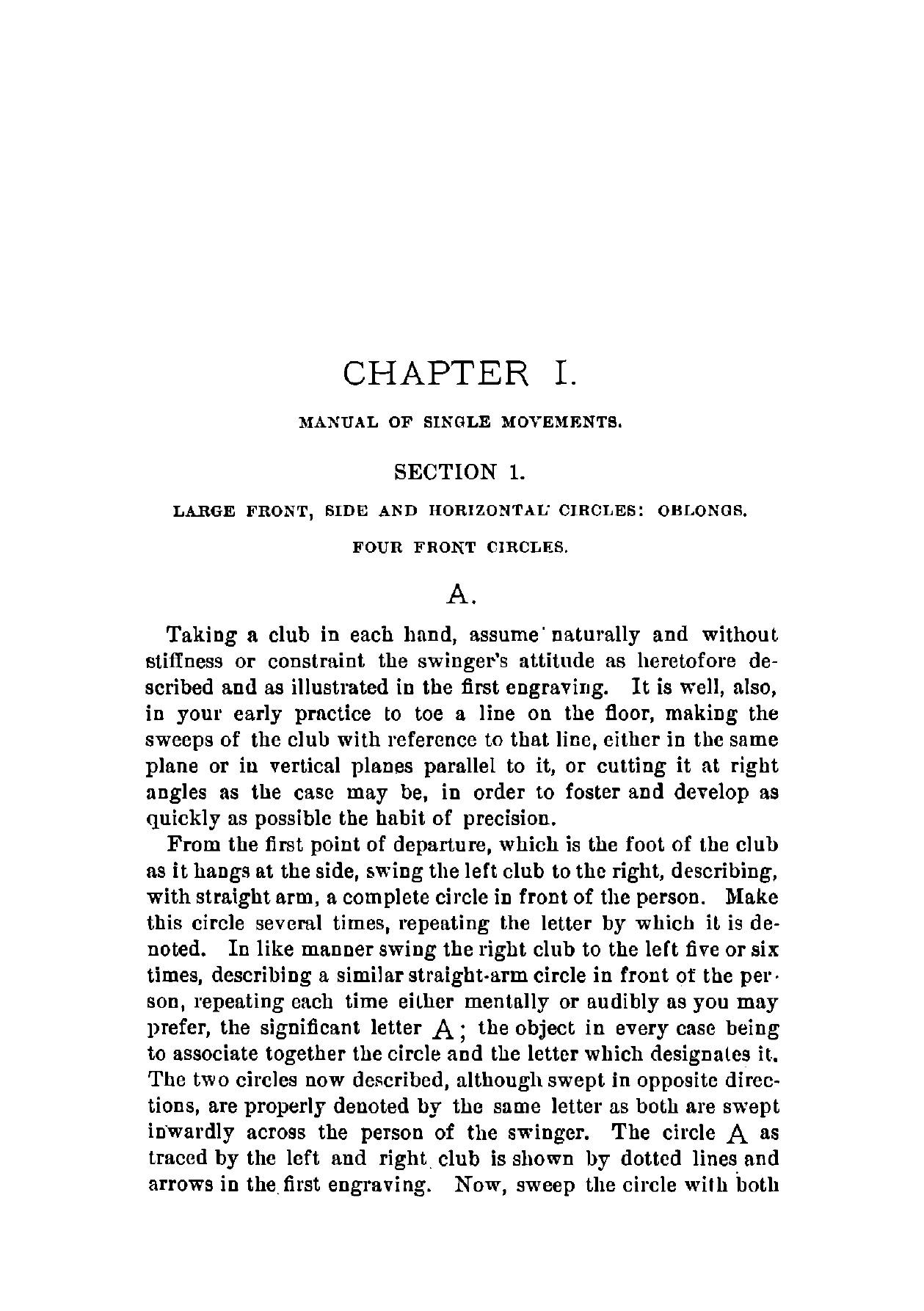 CHAPTER I.

MANUAL OF SINGLE MOVEMENTS.

SECTION 1.

LARGE FRONT, SIDE AND HORIZONTAL CIRCLES: OBLONGS.

FOUR FRONT CIRCLES.

A.

Taking a club in each hand, assume naturally and without stiffness or constraint the swinger's attitude as heretofore described and as illustrated in the first engraving. It is well, also, in your early practice to toe a line on the floor, making the sweeps of the club with reference to that line, either in the same plane or in vertical planes parallel to it, or cutting it at right angles as the case may be, in order to foster and develop as quickly as possible the habit of precision.

From the first point of departure, which is the foot of the club as it hangs at the side, swing the left club to the right, describing, with straight arm, a complete circle in front of the person. Make this circle several times, repeating the letter by which it is denoted. In like manner swing the right club to the left five or six times, describing a similar straight-arm circle in front of the person, repeating each time either mentally or audibly as you may prefer, the significant letter A; the object in every case being to associate together the circle and the letter which designates it. The two circles now described, although swept in opposite directions, are properly denoted by the same letter as both are swept inwardly across the person of the swinger. The circle A as traced by the left and right club is shown by dotted lines and arrows in the first engraving. Now, sweep the circle with both